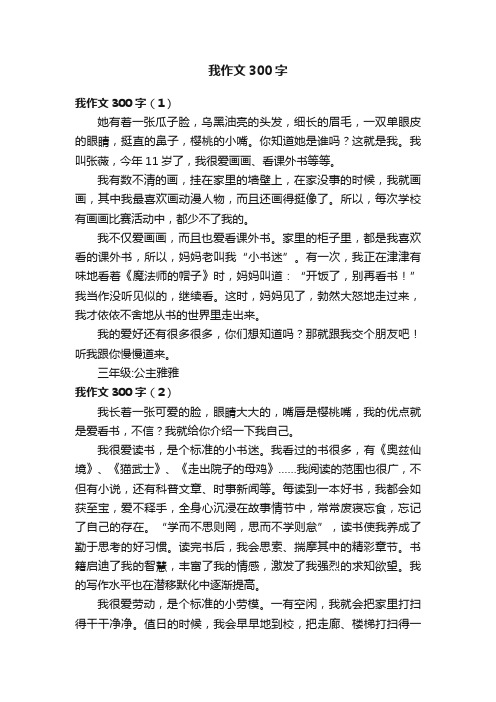 我作文300字

我作文300字（1）

她有着一张瓜子脸，乌黑油亮的头发，细长的眉毛，一双单眼皮的眼睛，挺直的鼻子，樱桃的小嘴。你知道她是谁吗？这就是我。我叫张薇，今年11岁了，我很爱画画、看课外书等等。

我有数不清的画，挂在家里的墙壁上，在家没事的时候，我就画画，其中我最喜欢画动漫人物，而且还画得挺像了。所以，每次学校有画画比赛活动中，都少不了我的。

我不仅爱画画，而且也爱看课外书。家里的柜子里，都是我喜欢看的课外书，所以，妈妈老叫我“小书迷”。有一次，我正在津津有味地看着《魔法师的帽子》时，妈妈叫道：“开饭了，别再看书！”我当作没听见似的，继续看。这时，妈妈见了，勃然大怒地走过来，我才依依不舍地从书的世界里走出来。

我的爱好还有很多很多，你们想知道吗？那就跟我交个朋友吧！听我跟你慢慢道来。

三年级:公主雅雅

我作文300字（2）

我长着一张可爱的脸，眼睛大大的，嘴唇是樱桃嘴，我的优点就是爱看书，不信？我就给你介绍一下我自己。

我很爱读书，是个标准的小书迷。我看过的书很多，有《奥兹仙境》、《猫武士》、《走出院子的母鸡》……我阅读的范围也很广，不但有小说，还有科普文章、时事新闻等。每读到一本好书，我都会如获至宝，爱不释手，全身心沉浸在故事情节中，常常废寝忘食，忘记了自己的存在。“学而不思则罔，思而不学则怠”，读书使我养成了勤于思考的好习惯。读完书后，我会思索、揣摩其中的精彩章节。书籍启迪了我的智慧，丰富了我的情感，激发了我强烈的求知欲望。我的写作水平也在潜移默化中逐渐提高。

我很爱劳动，是个标准的小劳模。一有空闲，我就会把家里打扫得干干净净。值日的时候，我会早早地到校，把走廊、楼梯打扫得一